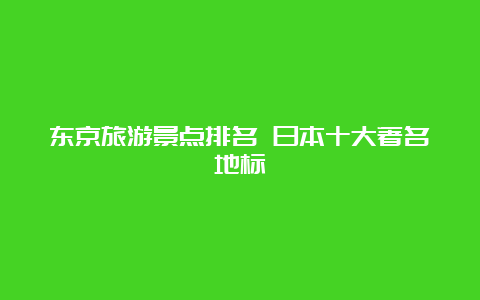 东京旅游景点排名 日本十大著名地标